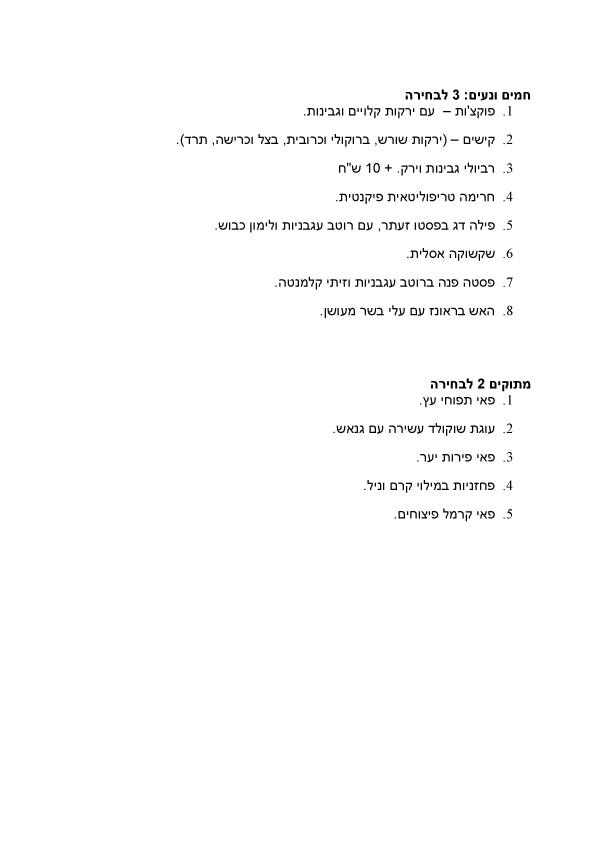 חמים ונעים: 3 לבחירה
1. פוקצ'ות – עם ירקות קלויים וגבינות.
2. קישים – (ירקות שורש, ברוקולי וכרובית, בצל וכרישה, תרד).
3. רביולי גבינות וירק. + 10 ש"ח
4. חרימה טריפוליטאית פיקנטית.
5. פילה דג בפסטו זעתר, עם רוטב עגבניות ולימון כבוש.
6. שקשוקה אסלית.
7. פסטה פנה ברוטב עגבניות וזיתי קלמנטה.
8. האש בראונז עם עלי בשר מעושן.

מתוקים 2 לבחירה
1. פאי תפוחי עץ.
2. עוגת שוקולד עשירה עם גנאש.
3. פאי פירות יער.
4. פחזניות במילוי קרם וניל.
5. פאי קרמל פיצוחים.